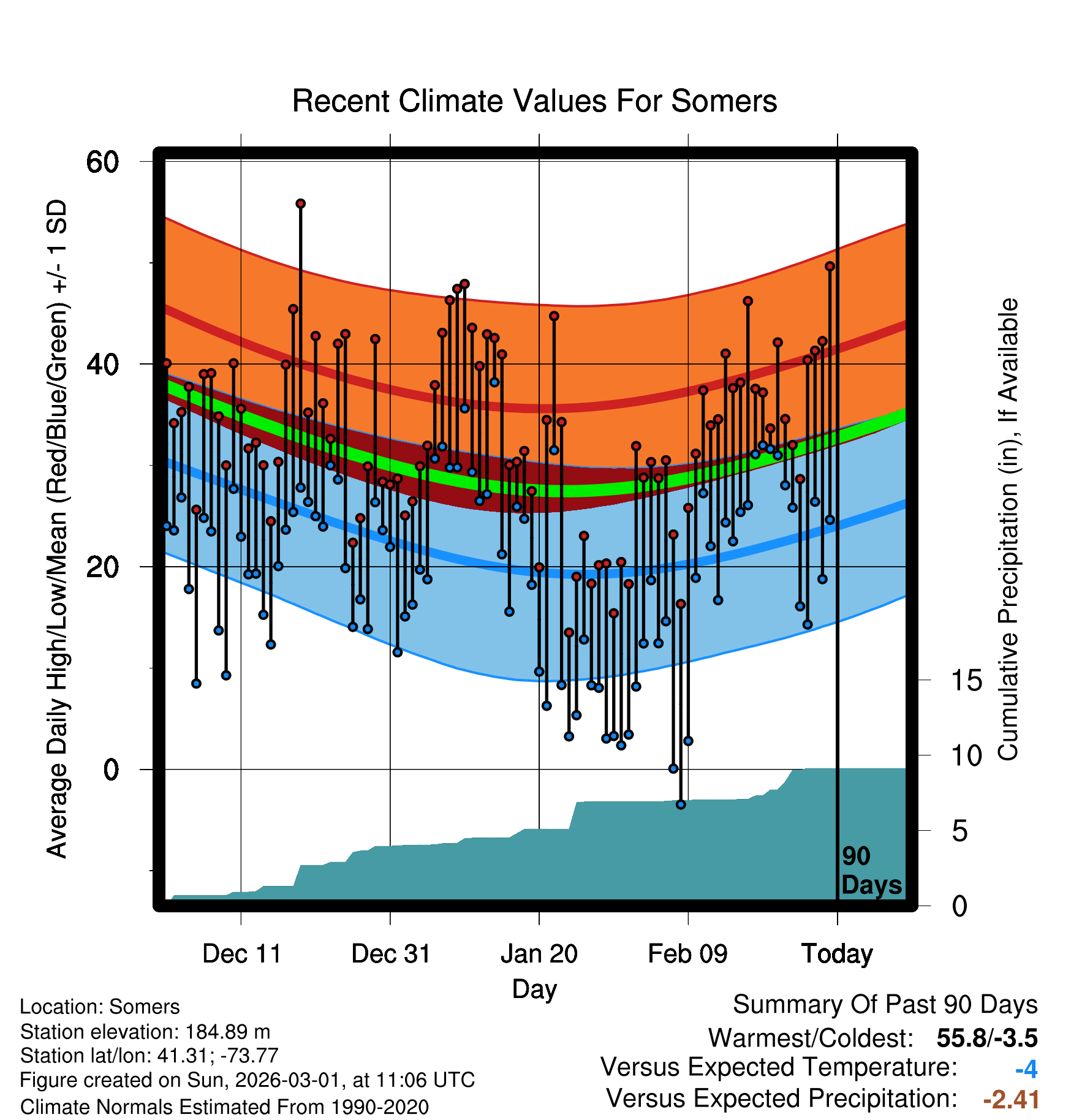 Recent Climate Values For Somers

Average Daily High/Low/Mean (Red/Blue/Green) +/- 1 SD

60
40
20
0

Cumulative Precipitation (in), If Available

15
10
5
0

90 Days

Dec 11
Dec 31
Jan 20
Feb 09
Today

Day

Location: Somers
Station elevation: 184.89 m
Station lat/lon: 41.31; -73.77
Figure created on Sun, 2026-03-01, at 11:06 UTC
Climate Normals Estimated From 1990-2020

Summary Of Past 90 Days
Warmest/Coldest: 55.8/-3.5
Versus Expected Temperature: -4
Versus Expected Precipitation: -2.41